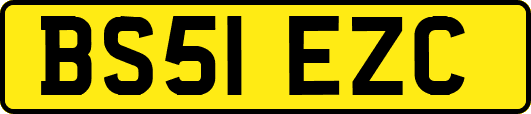 BS51 EZC